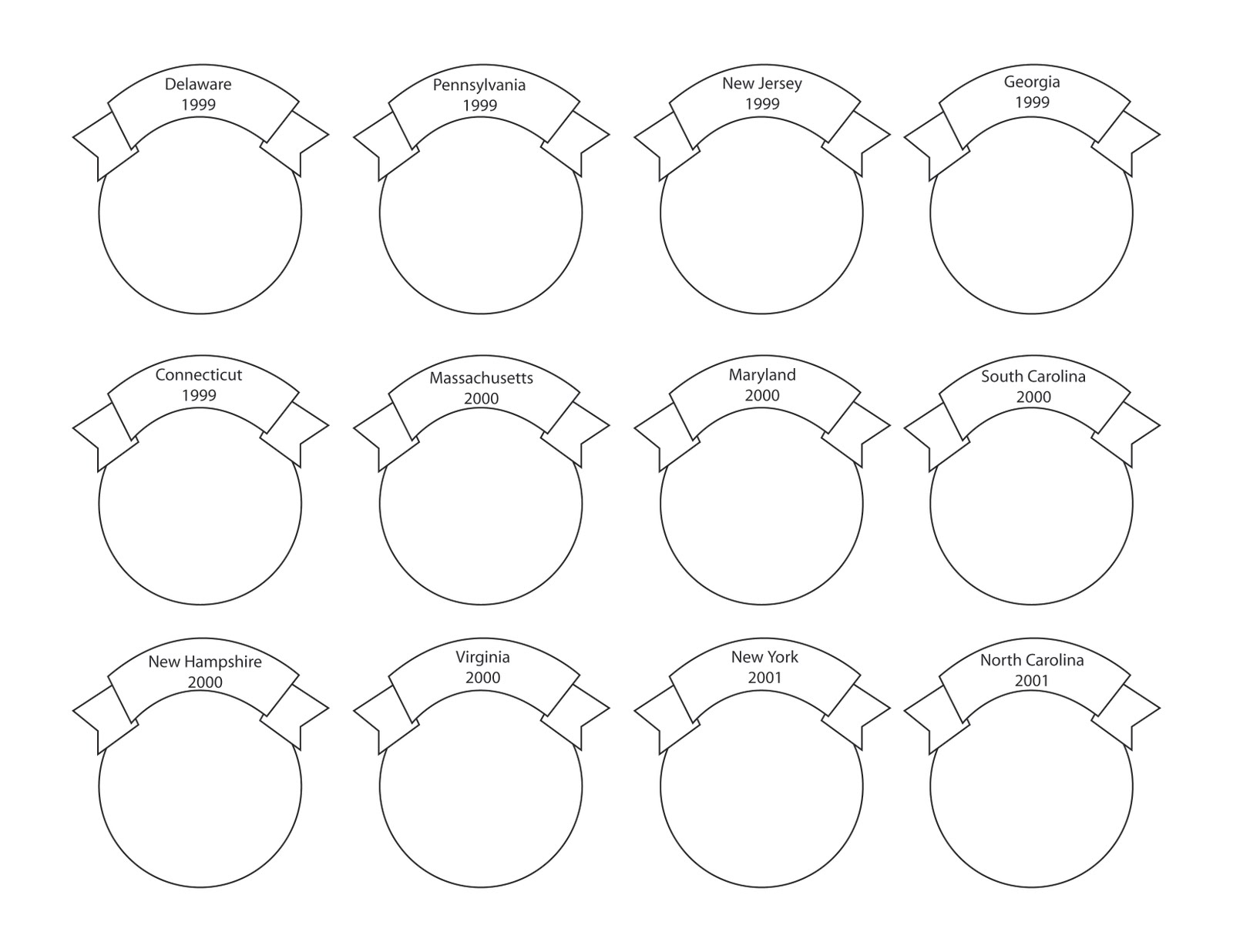 Delaware
1999

Pennsylvania
1999

New Jersey
1999

Georgia
1999

Connecticut
1999

Massachusetts
2000

Maryland
2000

South Carolina
2000

New Hampshire
2000

Virginia
2000

New York
2001

North Carolina
2001